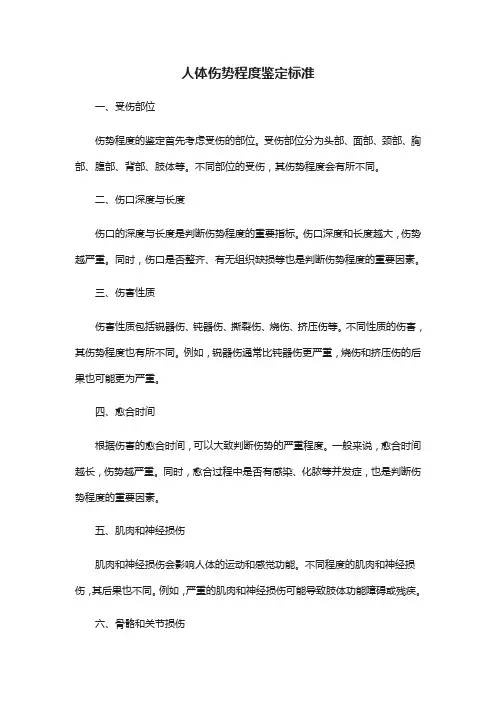 人体伤势程度鉴定标准

一、受伤部位

伤势程度的鉴定首先考虑受伤的部位。受伤部位分为头部、面部、颈部、胸部、腹部、背部、肢体等。不同部位的受伤，其伤势程度会有所不同。

二、伤口深度与长度

伤口的深度与长度是判断伤势程度的重要指标。伤口深度和长度越大，伤势越严重。同时，伤口是否整齐、有无组织缺损等也是判断伤势程度的重要因素。

三、伤害性质

伤害性质包括锐器伤、钝器伤、撕裂伤、烧伤、挤压伤等。不同性质的伤害，其伤势程度也有所不同。例如，锐器伤通常比钝器伤更严重，烧伤和挤压伤的后果也可能更为严重。

四、愈合时间

根据伤害的愈合时间，可以大致判断伤势的严重程度。一般来说，愈合时间越长，伤势越严重。同时，愈合过程中是否有感染、化脓等并发症，也是判断伤势程度的重要因素。

五、肌肉和神经损伤

肌肉和神经损伤会影响人体的运动和感觉功能。不同程度的肌肉和神经损伤，其后果也不同。例如，严重的肌肉和神经损伤可能导致肢体功能障碍或残疾。

六、骨骼和关节损伤